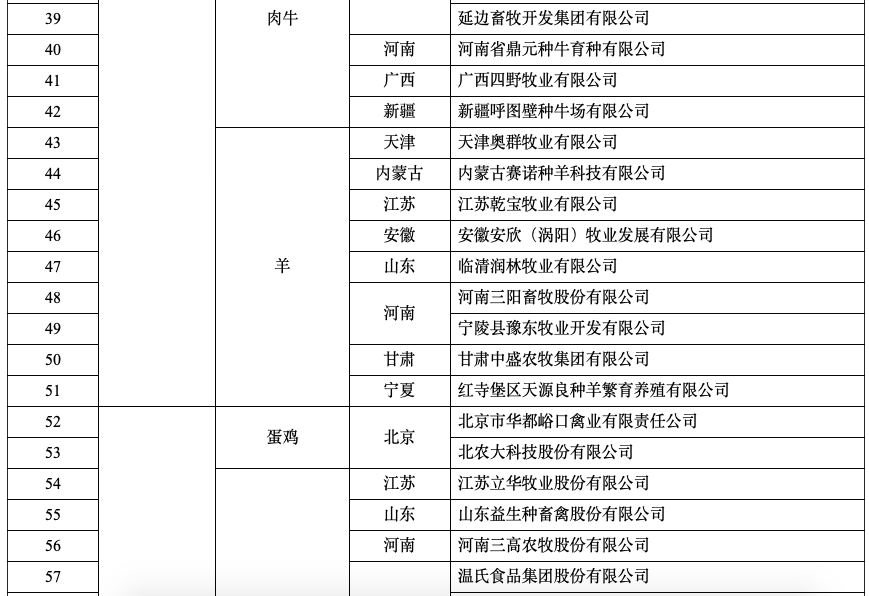 | 39 | | 肉牛 | | 延边畜牧开发集团有限公司 |
|---|---|---|---|---|
| 40 | | | 河南 | 河南省鼎元种牛育种有限公司 |
| 41 | | | 广西 | 广西四野牧业有限公司 |
| 42 | | | 新疆 | 新疆呼图壁种牛场有限公司 |
| 43 | | 羊 | 天津 | 天津奥群牧业有限公司 |
| 44 | | | 内蒙古 | 内蒙古赛诺种羊科技有限公司 |
| 45 | | | 江苏 | 江苏乾宝牧业有限公司 |
| 46 | | | 安徽 | 安徽安欣（涡阳）牧业发展有限公司 |
| 47 | | | 山东 | 临清润林牧业有限公司 |
| 48 | | | 河南 | 河南三阳畜牧股份有限公司 |
| 49 | | | | 宁陵县豫东牧业开发有限公司 |
| 50 | | | 甘肃 | 甘肃中盛农牧集团有限公司 |
| 51 | | | 宁夏 | 红寺堡区天源良种羊繁育养殖有限公司 |
| 52 | | 蛋鸡 | 北京 | 北京市华都峪口禽业有限责任公司 |
| 53 | | | | 北农大科技股份有限公司 |
| 54 | | | 江苏 | 江苏立华牧业股份有限公司 |
| 55 | | | 山东 | 山东益生种畜禽股份有限公司 |
| 56 | | | 河南 | 河南三高农牧股份有限公司 |
| 57 | | | | 温氏食品集团股份有限公司 |